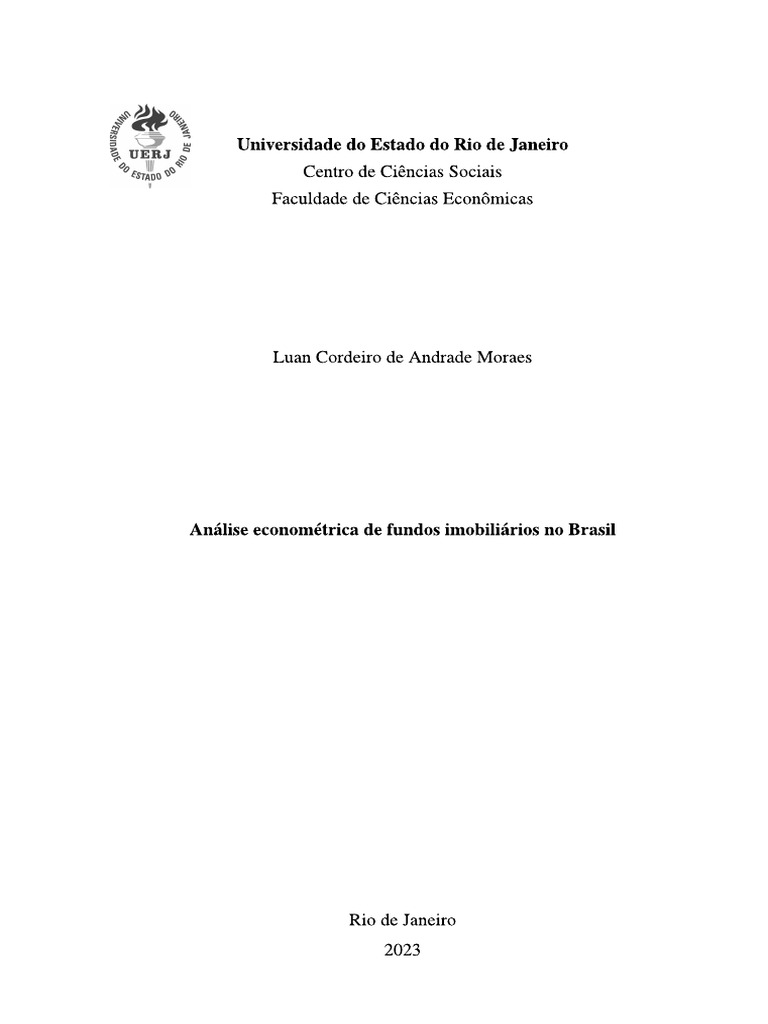 UNIVERSIDADE DO ESTADO DO RIO DE JANEIRO
UERJ

Universidade do Estado do Rio de Janeiro
Centro de Ciências Sociais
Faculdade de Ciências Econômicas

Luan Cordeiro de Andrade Moraes

Análise econométrica de fundos imobiliários no Brasil

Rio de Janeiro
2023